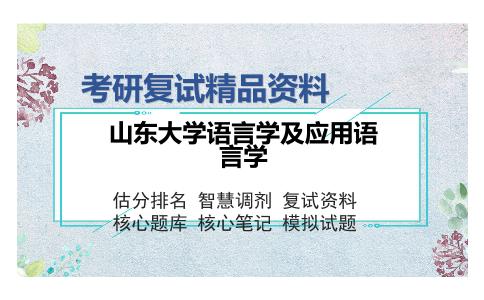 考研复试精品资料

山东大学语言学及应用语言学

估分排名 智慧调剂 复试资料
核心题库 核心笔记 模拟试题